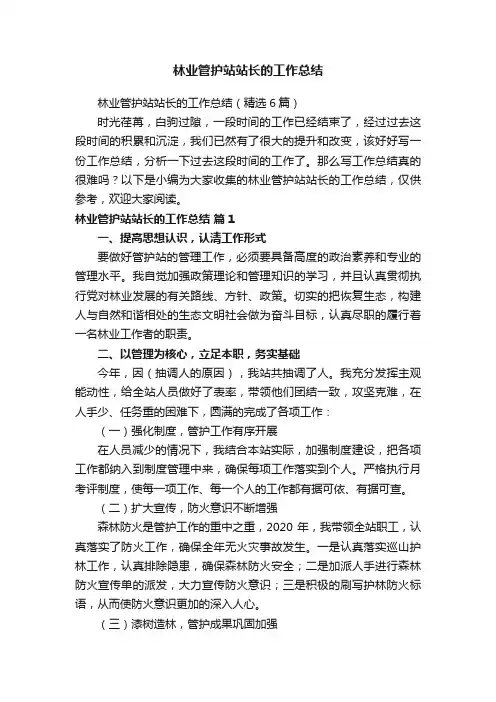 林业管护站站长的工作总结

林业管护站站长的工作总结（精选6篇）

时光荏苒，白驹过隙，一段时间的工作已经结束了，经过过去这段时间的积累和沉淀，我们已然有了很大的提升和改变，该好好写一份工作总结，分析一下过去这段时间的工作了。那么写工作总结真的很难吗？以下是小编为大家收集的林业管护站站长的工作总结，仅供参考，欢迎大家阅读。

林业管护站站长的工作总结 篇1

一、提高思想认识，认清工作形式

要做好管护站的管理工作，必须要具备高度的政治素养和专业的管理水平。我自觉加强政策理论和管理知识的学习，并且认真贯彻执行党对林业发展的有关路线、方针、政策。切实的把恢复生态，构建人与自然和谐相处的生态文明社会做为奋斗目标，认真尽职的履行着一名林业工作者的职责。

二、以管理为核心，立足本职，务实基础

今年，因（抽调人的原因），我站共抽调了人。我充分发挥主观能动性，给全站人员做好了表率，带领他们团结一致，攻坚克难，在人手少、任务重的困难下，圆满的完成了各项工作：

（一）强化制度，管护工作有序开展

在人员减少的情况下，我结合本站实际，加强制度建设，把各项工作都纳入到制度管理中来，确保每项工作落实到个人。严格执行月考评制度，使每一项工作、每一个人的工作都有据可依、有据可查。

（二）扩大宣传，防火意识不断增强

森林防火是管护工作的重中之重，2020年，我带领全站职工，认真落实了防火工作，确保全年无火灾事故发生。一是认真落实巡山护林工作，认真排除隐患，确保森林防火安全；二是加派人手进行森林防火宣传单的派发，大力宣传防火意识；三是积极的刷写护林防火标语，从而使防火意识更加的深入人心。

（三）漆树造林，管护成果巩固加强